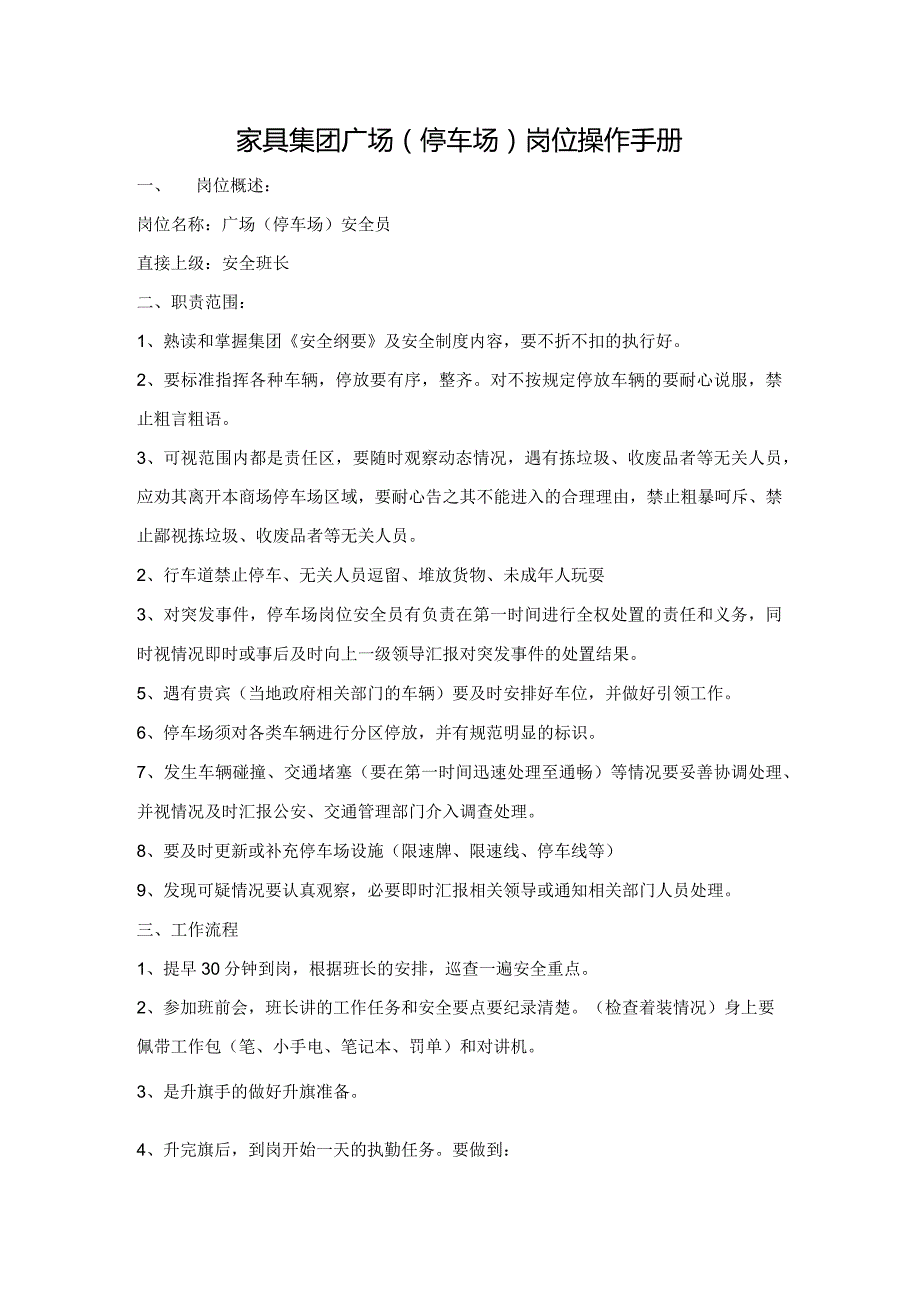 家具集团广场（停车场）岗位操作手册

一、　岗位概述：

岗位名称：广场（停车场）安全员

直接上级：安全班长

二、职责范围：

1、熟读和掌握集团《安全纲要》及安全制度内容，要不折不扣的执行好。

2、要标准指挥各种车辆，停放要有序，整齐。对不按规定停放车辆的要耐心说服，禁止粗言粗语。

3、可视范围内都是责任区，要随时观察动态情况，遇有拣垃圾、收废品者等无关人员，应劝其离开本商场停车场区域，要耐心告之其不能进入的合理理由，禁止粗暴呵斥、禁止鄙视拣垃圾、收废品者等无关人员。

2、行车道禁止停车、无关人员逗留、堆放货物、未成年人玩耍

3、对突发事件，停车场岗位安全员有负责在第一时间进行全权处置的责任和义务，同时视情况即时或事后及时向上一级领导汇报对突发事件的处置结果。

5、遇有贵宾（当地政府相关部门的车辆）要及时安排好车位，并做好引领工作。

6、停车场须对各类车辆进行分区停放，并有规范明显的标识。

7、发生车辆碰撞、交通堵塞（要在第一时间迅速处理至通畅）等情况要妥善协调处理、并视情况及时汇报公安、交通管理部门介入调查处理。

8、要及时更新或补充停车场设施（限速牌、限速线、停车线等）

9、发现可疑情况要认真观察，必要即时汇报相关领导或通知相关部门人员处理。

三、工作流程

1、提早30分钟到岗，根据班长的安排，巡查一遍安全重点。

2、参加班前会，班长讲的工作任务和安全要点要纪录清楚。（检查着装情况）身上要佩带工作包（笔、小手电、笔记本、罚单）和对讲机。

3、是升旗手的做好升旗准备。

4、升完旗后，到岗开始一天的执勤任务。要做到：